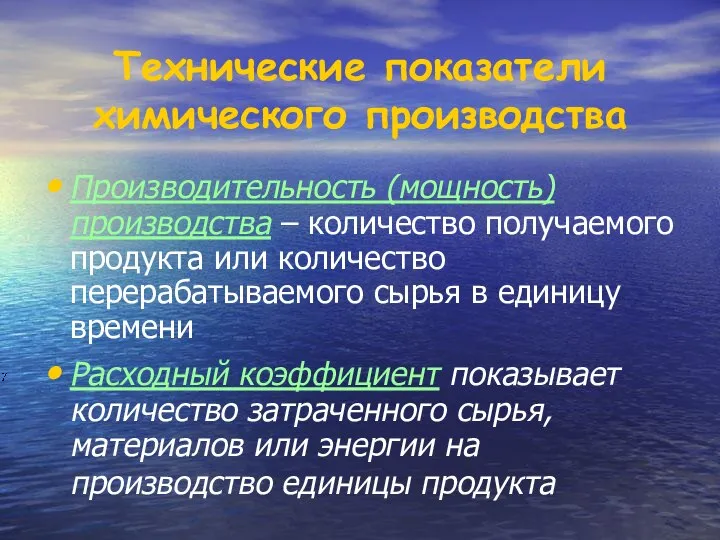 Технические показатели химического производства

• Производительность (мощность) производства – количество получаемого продукта или количество перерабатываемого сырья в единицу времени

• Расходный коэффициент показывает количество затраченного сырья, материалов или энергии на производство единицы продукта